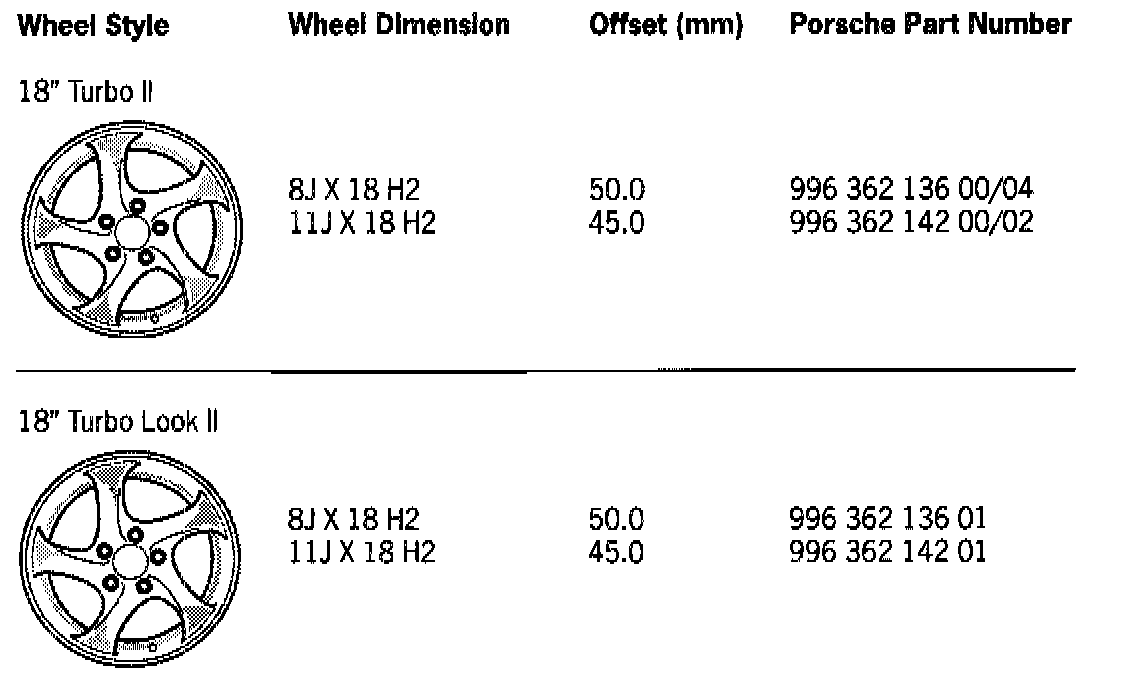 | Wheel Style | Wheel Dimension | Offset (mm) | Porsche Part Number |
|---|---|---|---|
| 18" Turbo II | 8J X 18 H2 | 50.0 | 996 362 136 00/04 |
| | 11J X 18 H2 | 45.0 | 996 362 142 00/02 |
| 18" Turbo Look II | 8J X 18 H2 | 50.0 | 996 362 136 01 |
| | 11J X 18 H2 | 45.0 | 996 362 142 01 |